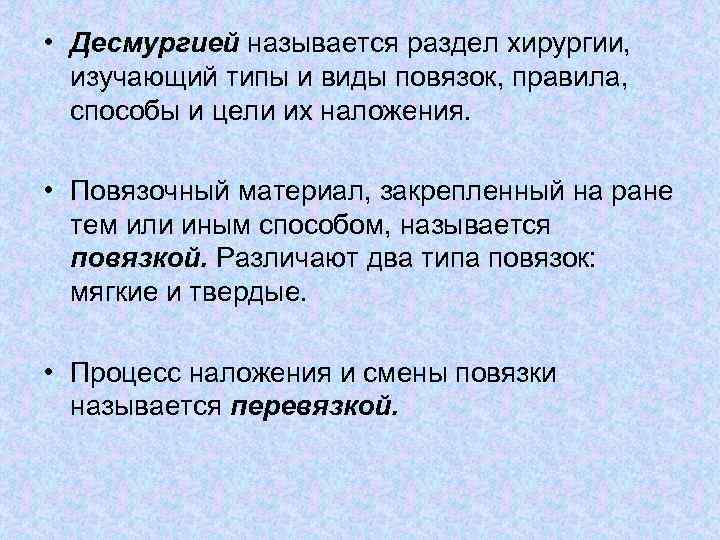 • Десмургией называется раздел хирургии, изучающий типы и виды повязок, правила, способы и цели их наложения.

• Повязочный материал, закрепленный на ране тем или иным способом, называется повязкой. Различают два типа повязок: мягкие и твердые.

• Процесс наложения и смены повязки называется перевязкой.